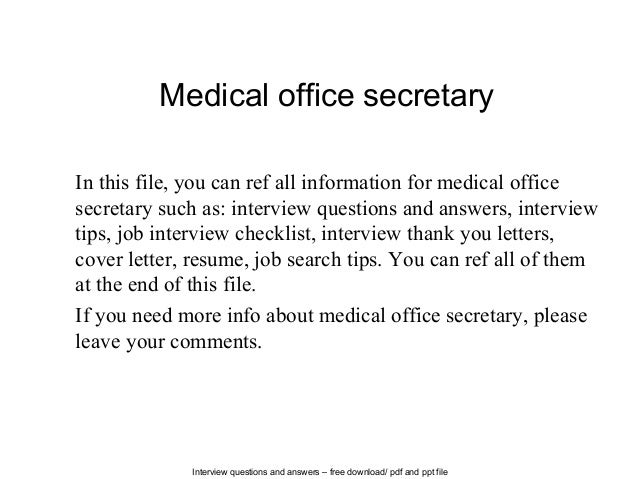 Medical office secretary

In this file, you can ref all information for medical office secretary such as: interview questions and answers, interview tips, job interview checklist, interview thank you letters, cover letter, resume, job search tips. You can ref all of them at the end of this file.

If you need more info about medical office secretary, please leave your comments.

Interview questions and answers – free download/ pdf and ppt file